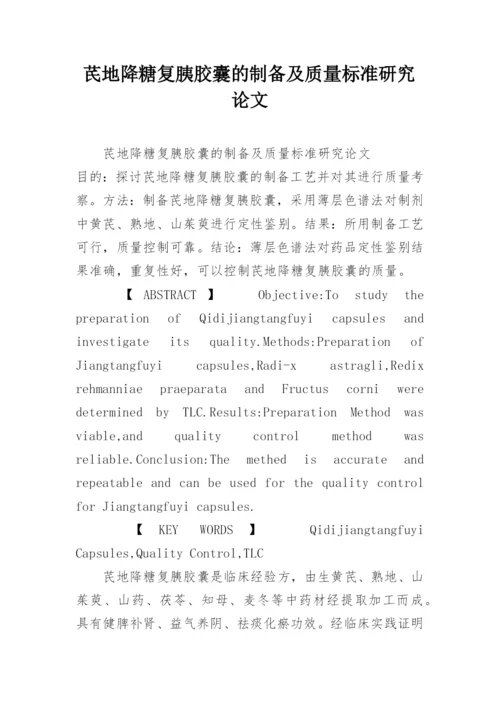 芪地降糖复胰胶囊的制备及质量标准研究论文

芪地降糖复胰胶囊的制备及质量标准研究论文

目的：探讨芪地降糖复胰胶囊的制备工艺并对其进行质量考察。方法：制备芪地降糖复胰胶囊，采用薄层色谱法对制剂中黄芪、熟地、山茱萸进行定性鉴别。结果：所用制备工艺可行，质量控制可靠。结论：薄层色谱法对药品定性鉴别结果准确，重复性好，可以控制芪地降糖复胰胶囊的质量。

【 ABSTRACT 】 Objective:To study the preparation of Qidijiangtangfuyi capsules and investigate its quality.Methods:Preparation of Jiangtangfuyi capsules,Radi-x astragli,Redix rehmanniae praeparata and Fructus corni were determined by TLC.Results:Preparation Method was viable,and quality control method was reliable.Conclusion:The methed is accurate and repeatable and can be used for the quality control for Jiangtangfuyi capsules.

【 KEY WORDS 】 Qidijiangtangfuyi Capsules,Quality Control,TLC

芪地降糖复胰胶囊是临床经验方，由生黄芪、熟地、山茱萸、山药、茯苓、知母、麦冬等中药材经提取加工而成。具有健脾补肾、益气养阴、祛痰化瘀功效。经临床实践证明